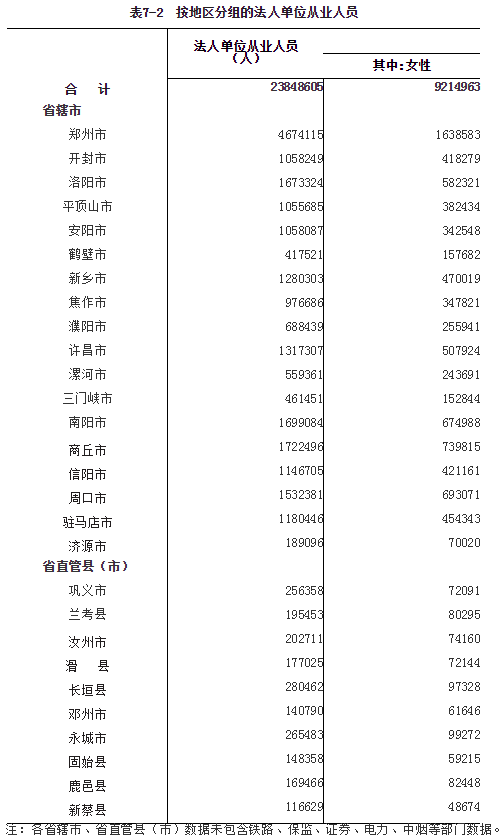 表7-2 按地区分组的法人单位从业人员

| | 法人单位从业人员（人） | 其中:女性 |
|---|---|---|
| 合　计 | 23848605 | 9214963 |
| 省辖市 | | |
| 郑州市 | 4674115 | 1638583 |
| 开封市 | 1058249 | 418279 |
| 洛阳市 | 1673324 | 582321 |
| 平顶山市 | 1055685 | 382434 |
| 安阳市 | 1058087 | 342548 |
| 鹤壁市 | 417521 | 157682 |
| 新乡市 | 1280303 | 470019 |
| 焦作市 | 976686 | 347821 |
| 濮阳市 | 688439 | 255941 |
| 许昌市 | 1317307 | 507924 |
| 漯河市 | 559361 | 243691 |
| 三门峡市 | 461451 | 152844 |
| 南阳市 | 1699084 | 674988 |
| 商丘市 | 1722496 | 739815 |
| 信阳市 | 1146705 | 421161 |
| 周口市 | 1532381 | 693071 |
| 驻马店市 | 1180446 | 454343 |
| 济源市 | 189096 | 70020 |
| 省直管县（市） | | |
| 巩义市 | 256358 | 72091 |
| 兰考县 | 195453 | 80295 |
| 汝州市 | 202711 | 74160 |
| 滑　县 | 177025 | 72144 |
| 长垣县 | 280462 | 97328 |
| 邓州市 | 140790 | 61646 |
| 永城市 | 265483 | 99272 |
| 固始县 | 148358 | 59215 |
| 鹿邑县 | 169466 | 82448 |
| 新蔡县 | 116629 | 48674 |

注：各省辖市、省直管县（市）数据未包含铁路、保监、证券、电力、中烟等部门数据。